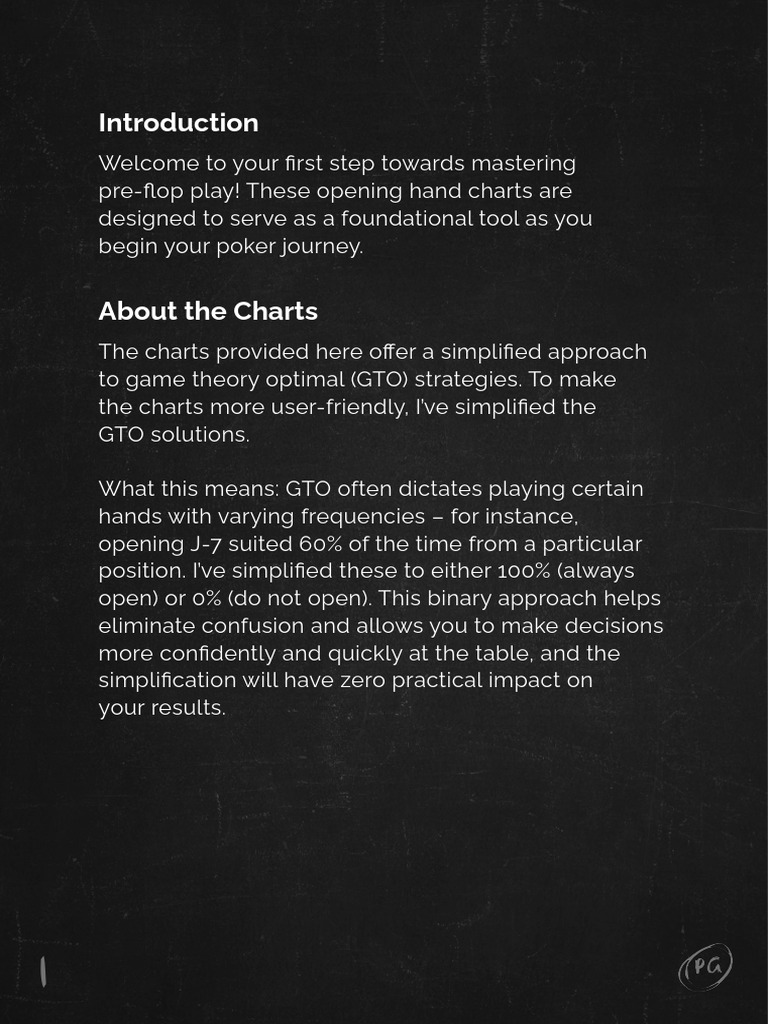 Introduction

Welcome to your first step towards mastering pre-flop play! These opening hand charts are designed to serve as a foundational tool as you begin your poker journey.

About the Charts

The charts provided here offer a simplified approach to game theory optimal (GTO) strategies. To make the charts more user-friendly, I've simplified the GTO solutions.

What this means: GTO often dictates playing certain hands with varying frequencies – for instance, opening J-7 suited 60% of the time from a particular position. I've simplified these to either 100% (always open) or 0% (do not open). This binary approach helps eliminate confusion and allows you to make decisions more confidently and quickly at the table, and the simplification will have zero practical impact on your results.

1

PG